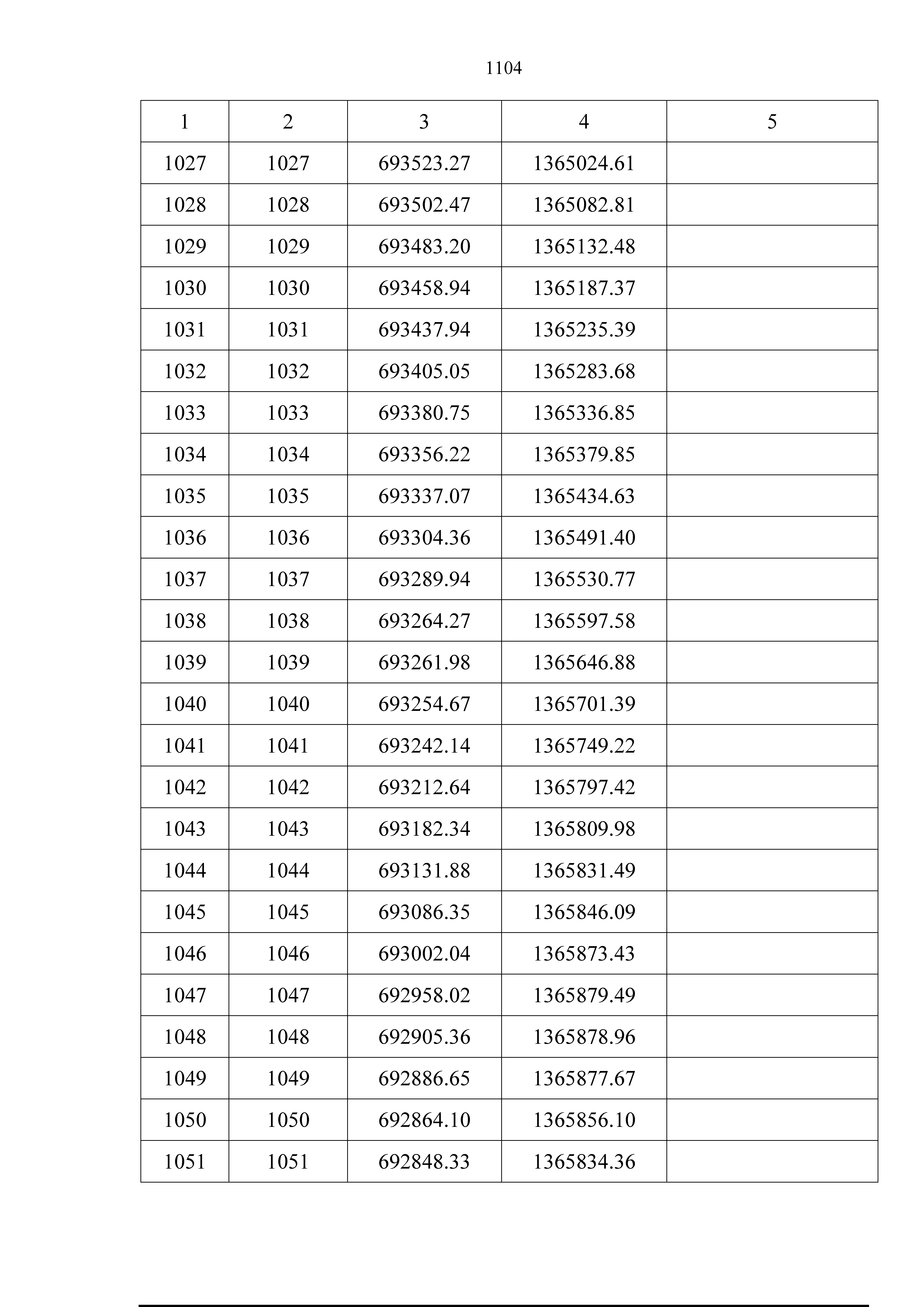 1104

| 1 | 2 | 3 | 4 | 5 |
|---|---|---|---|---|
| 1027 | 1027 | 693523.27 | 1365024.61 | |
| 1028 | 1028 | 693502.47 | 1365082.81 | |
| 1029 | 1029 | 693483.20 | 1365132.48 | |
| 1030 | 1030 | 693458.94 | 1365187.37 | |
| 1031 | 1031 | 693437.94 | 1365235.39 | |
| 1032 | 1032 | 693405.05 | 1365283.68 | |
| 1033 | 1033 | 693380.75 | 1365336.85 | |
| 1034 | 1034 | 693356.22 | 1365379.85 | |
| 1035 | 1035 | 693337.07 | 1365434.63 | |
| 1036 | 1036 | 693304.36 | 1365491.40 | |
| 1037 | 1037 | 693289.94 | 1365530.77 | |
| 1038 | 1038 | 693264.27 | 1365597.58 | |
| 1039 | 1039 | 693261.98 | 1365646.88 | |
| 1040 | 1040 | 693254.67 | 1365701.39 | |
| 1041 | 1041 | 693242.14 | 1365749.22 | |
| 1042 | 1042 | 693212.64 | 1365797.42 | |
| 1043 | 1043 | 693182.34 | 1365809.98 | |
| 1044 | 1044 | 693131.88 | 1365831.49 | |
| 1045 | 1045 | 693086.35 | 1365846.09 | |
| 1046 | 1046 | 693002.04 | 1365873.43 | |
| 1047 | 1047 | 692958.02 | 1365879.49 | |
| 1048 | 1048 | 692905.36 | 1365878.96 | |
| 1049 | 1049 | 692886.65 | 1365877.67 | |
| 1050 | 1050 | 692864.10 | 1365856.10 | |
| 1051 | 1051 | 692848.33 | 1365834.36 | |